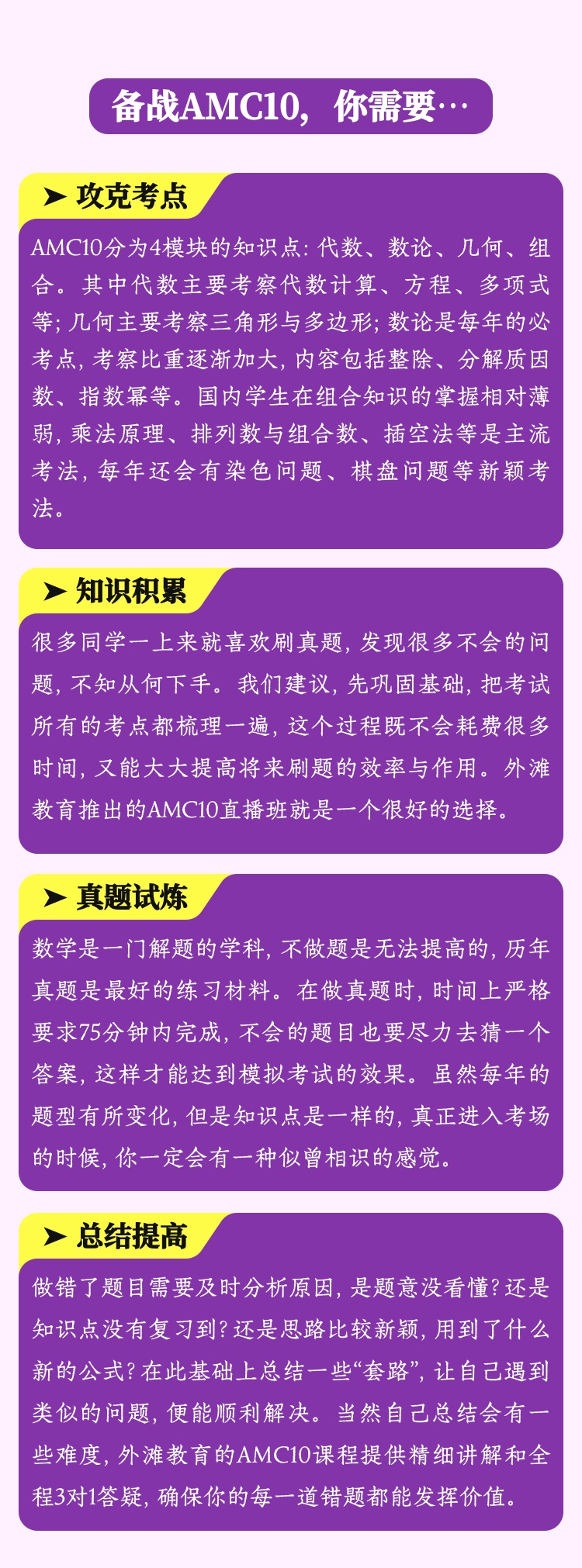 备战AMC10，你需要…

➤ 攻克考点

AMC10分为4模块的知识点：代数、数论、几何、组合。其中代数主要考察代数计算、方程、多项式等；几何主要考察三角形与多边形；数论是每年的必考点，考察比重逐渐加大，内容包括整除、分解质因数、指数幂等。国内学生在组合知识的掌握相对薄弱，乘法原理、排列数与组合数、插空法等是主流考法，每年还会有染色问题、棋盘问题等新颖考法。

➤ 知识积累

很多同学一上来就喜欢刷真题，发现很多不会的问题，不知从何下手。我们建议，先巩固基础，把考试所有的考点都梳理一遍，这个过程既不会耗费很多时间，又能大大提高将来刷题的效率与作用。外滩教育推出的AMC10直播班就是一个很好的选择。

➤ 真题试炼

数学是一门解题的学科，不做题是无法提高的，历年真题是最好的练习材料。在做真题时，时间上严格要求75分钟内完成，不会的题目也要尽力去猜一个答案，这样才能达到模拟考试的效果。虽然每年的题型有所变化，但是知识点是一样的，真正进入考场的时候，你一定会有一种似曾相识的感觉。

➤ 总结提高

做错了题目需要及时分析原因，是题意没看懂？还是知识点没有复习到？还是思路比较新颖，用到了什么新的公式？在此基础上总结一些“套路”，让自己遇到类似的问题，便能顺利解决。当然自己总结会有一些难度，外滩教育的AMC10课程提供精细讲解和全程3对1答疑，确保你的每一道错题都能发挥价值。